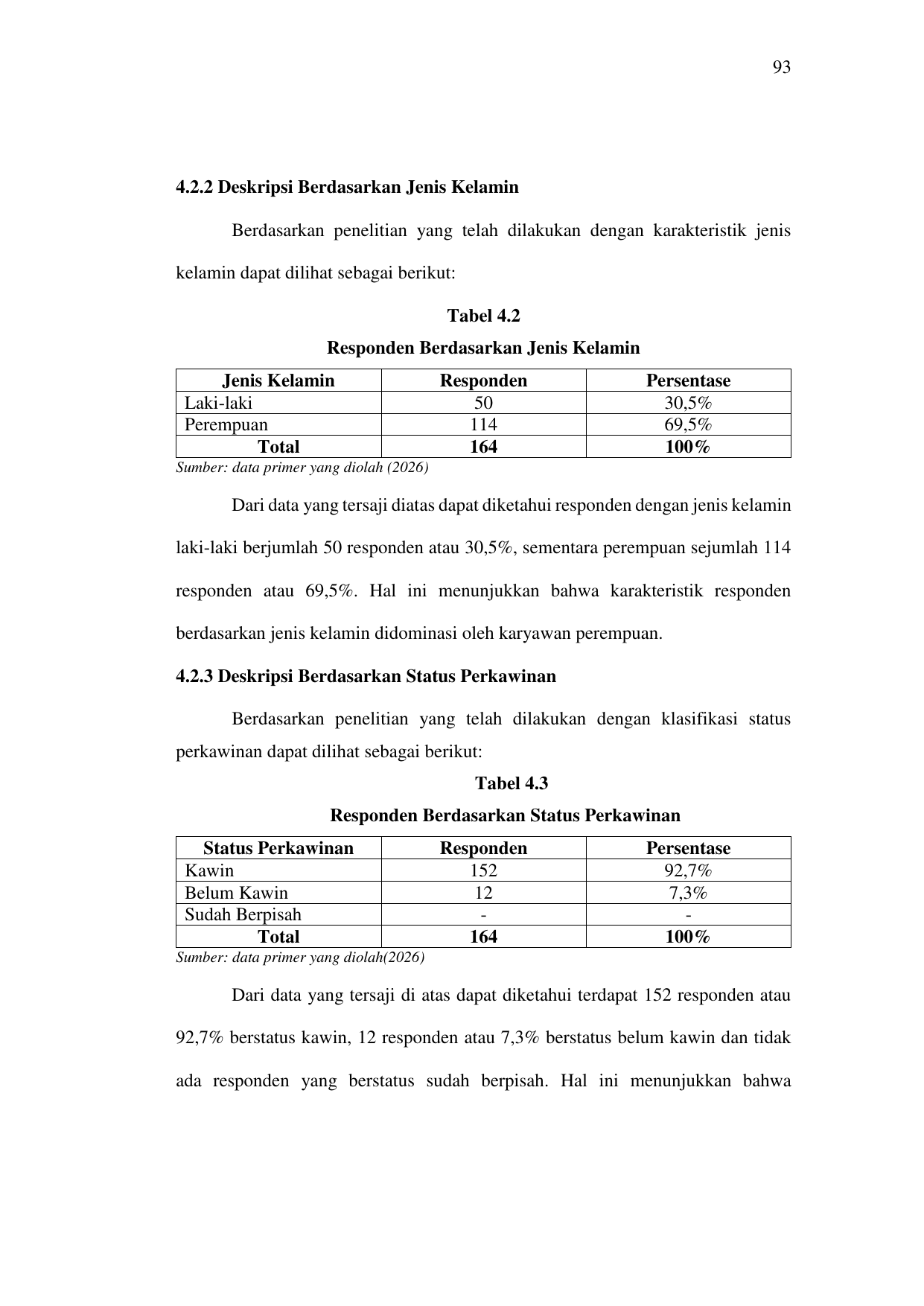 93

4.2.2 Deskripsi Berdasarkan Jenis Kelamin

Berdasarkan penelitian yang telah dilakukan dengan karakteristik jenis kelamin dapat dilihat sebagai berikut:

Tabel 4.2

Responden Berdasarkan Jenis Kelamin

| Jenis Kelamin | Responden | Persentase |
|---|---|---|
| Laki-laki | 50 | 30,5% |
| Perempuan | 114 | 69,5% |
| Total | 164 | 100% |

Sumber: data primer yang diolah (2026)

Dari data yang tersaji diatas dapat diketahui responden dengan jenis kelamin laki-laki berjumlah 50 responden atau 30,5%, sementara perempuan sejumlah 114 responden atau 69,5%. Hal ini menunjukkan bahwa karakteristik responden berdasarkan jenis kelamin didominasi oleh karyawan perempuan.

4.2.3 Deskripsi Berdasarkan Status Perkawinan

Berdasarkan penelitian yang telah dilakukan dengan klasifikasi status perkawinan dapat dilihat sebagai berikut:

Tabel 4.3

Responden Berdasarkan Status Perkawinan

| Status Perkawinan | Responden | Persentase |
|---|---|---|
| Kawin | 152 | 92,7% |
| Belum Kawin | 12 | 7,3% |
| Sudah Berpisah | - | - |
| Total | 164 | 100% |

Sumber: data primer yang diolah(2026)

Dari data yang tersaji di atas dapat diketahui terdapat 152 responden atau 92,7% berstatus kawin, 12 responden atau 7,3% berstatus belum kawin dan tidak ada responden yang berstatus sudah berpisah. Hal ini menunjukkan bahwa